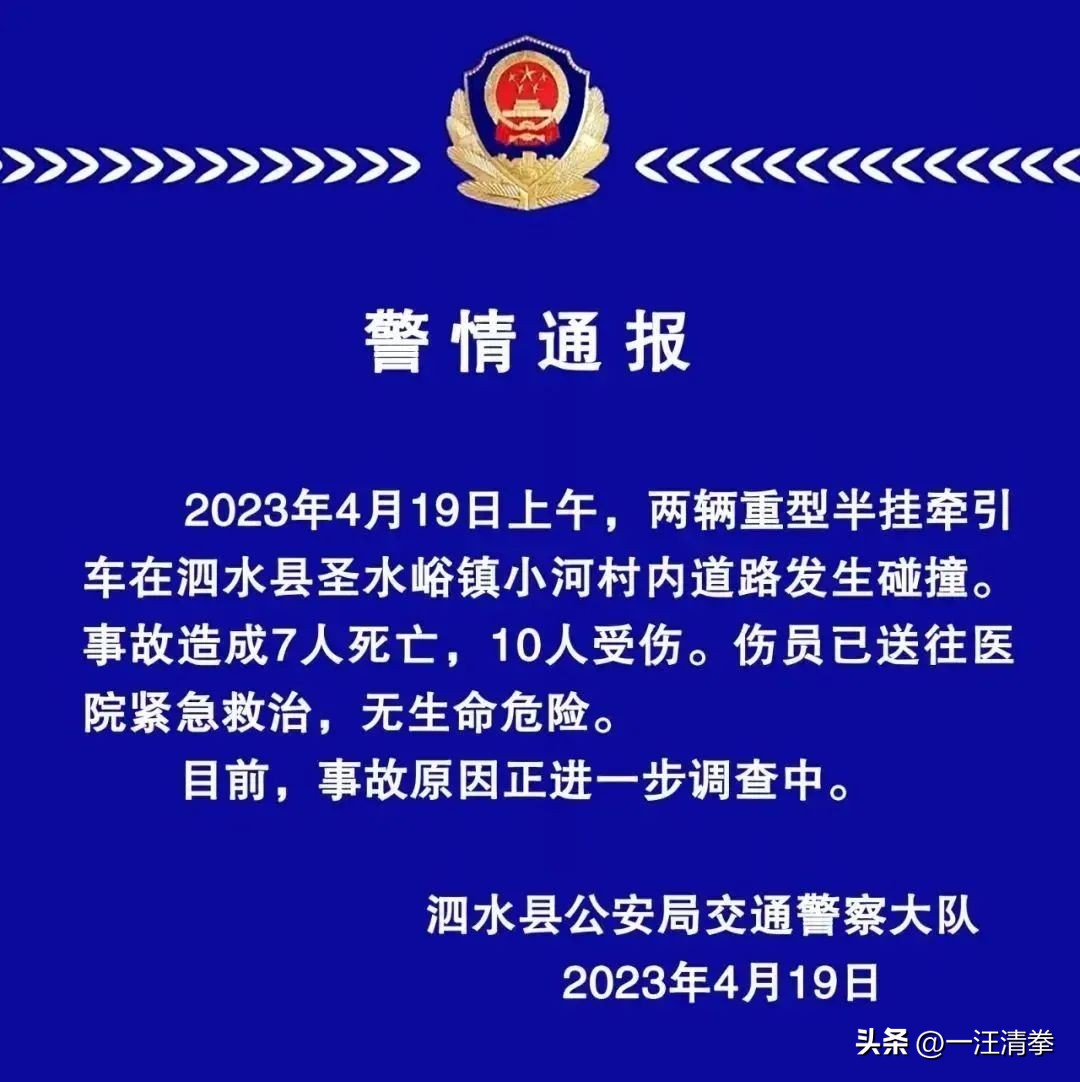 警情通报

2023年4月19日上午，两辆重型半挂牵引车在泗水县圣水峪镇小河村内道路发生碰撞。事故造成7人死亡，10人受伤。伤员已送往医院紧急救治，无生命危险。

目前，事故原因正进一步调查中。

泗水县公安局交通警察大队
2023年4月19日

头条 @一汪清拳